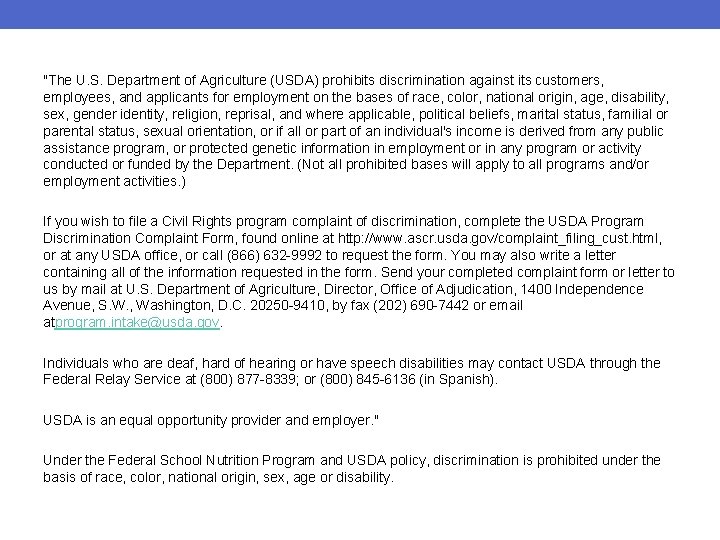 "The U.S. Department of Agriculture (USDA) prohibits discrimination against its customers, employees, and applicants for employment on the bases of race, color, national origin, age, disability, sex, gender identity, religion, reprisal, and where applicable, political beliefs, marital status, familial or parental status, sexual orientation, or if all or part of an individual's income is derived from any public assistance program, or protected genetic information in employment or in any program or activity conducted or funded by the Department. (Not all prohibited bases will apply to all programs and/or employment activities.)

If you wish to file a Civil Rights program complaint of discrimination, complete the USDA Program Discrimination Complaint Form, found online at http://www.ascr.usda.gov/complaint_filing_cust.html, or at any USDA office, or call (866) 632-9992 to request the form. You may also write a letter containing all of the information requested in the form. Send your completed complaint form or letter to us by mail at U.S. Department of Agriculture, Director, Office of Adjudication, 1400 Independence Avenue, S.W., Washington, D.C. 20250-9410, by fax (202) 690-7442 or email atprogram.intake@usda.gov.

Individuals who are deaf, hard of hearing or have speech disabilities may contact USDA through the Federal Relay Service at (800) 877-8339; or (800) 845-6136 (in Spanish).

USDA is an equal opportunity provider and employer."

Under the Federal School Nutrition Program and USDA policy, discrimination is prohibited under the basis of race, color, national origin, sex, age or disability.